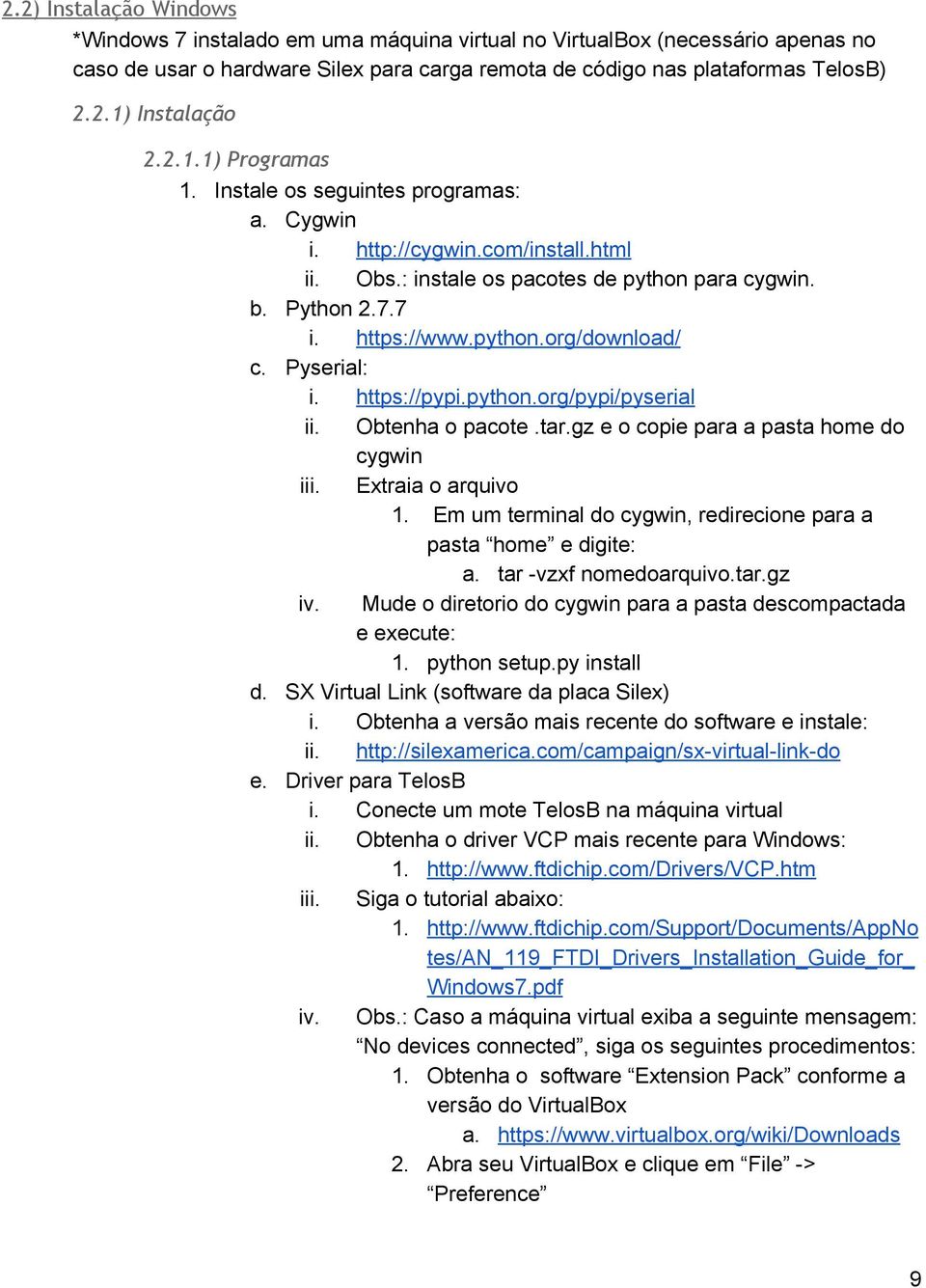 2.2) Instalação Windows

*Windows 7 instalado em uma máquina virtual no VirtualBox (necessário apenas no caso de usar o hardware Silex para carga remota de código nas plataformas TelosB)

2.2.1) Instalação

2.2.1.1) Programas

1. Instale os seguintes programas:
a. Cygwin
i. http://cygwin.com/install.html
ii. Obs.: instale os pacotes de python para cygwin.
b. Python 2.7.7
i. https://www.python.org/download/
c. Pyserial:
i. https://pypi.python.org/pypi/pyserial
ii. Obtenha o pacote .tar.gz e o copie para a pasta home do cygwin
iii. Extraia o arquivo
1. Em um terminal do cygwin, redirecione para a pasta “home” e digite:
a. tar -vzxf nomedoarquivo.tar.gz
iv. Mude o diretorio do cygwin para a pasta descompactada e execute:
1. python setup.py install
d. SX Virtual Link (software da placa Silex)
i. Obtenha a versão mais recente do software e instale:
ii. http://silexamerica.com/campaign/sx-virtual-link-do
e. Driver para TelosB
i. Conecte um mote TelosB na máquina virtual
ii. Obtenha o driver VCP mais recente para Windows:
1. http://www.ftdichip.com/Drivers/VCP.htm
iii. Siga o tutorial abaixo:
1. http://www.ftdichip.com/Support/Documents/AppNotes/AN_119_FTDI_Drivers_Installation_Guide_for_Windows7.pdf
iv. Obs.: Caso a máquina virtual exiba a seguinte mensagem: “No devices connected”, siga os seguintes procedimentos:
1. Obtenha o software “Extension Pack” conforme a versão do VirtualBox
a. https://www.virtualbox.org/wiki/Downloads
2. Abra seu VirtualBox e clique em “File” -> “Preference”

9